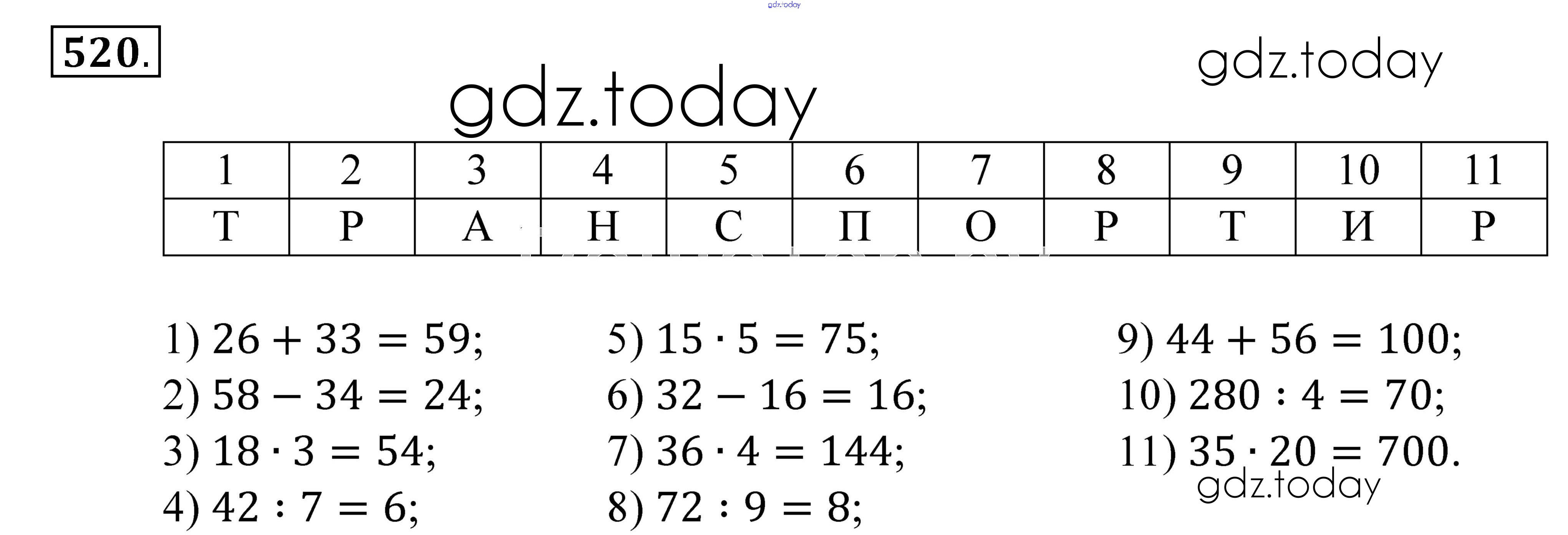 gdz.today

520.

gdz.today

gdz.today

| 1 | 2 | 3 | 4 | 5 | 6 | 7 | 8 | 9 | 10 | 11 |
|---|---|---|---|---|---|---|---|---|---|---|
| Т | Р | А | Н | С | П | О | Р | Т | И | Р |

1) $26 + 33 = 59$;
2) $58 - 34 = 24$;
3) $18 \cdot 3 = 54$;
4) $42 : 7 = 6$;

5) $15 \cdot 5 = 75$;
6) $32 - 16 = 16$;
7) $36 \cdot 4 = 144$;
8) $72 : 9 = 8$;

9) $44 + 56 = 100$;
10) $280 : 4 = 70$;
11) $35 \cdot 20 = 700$.

gdz.today